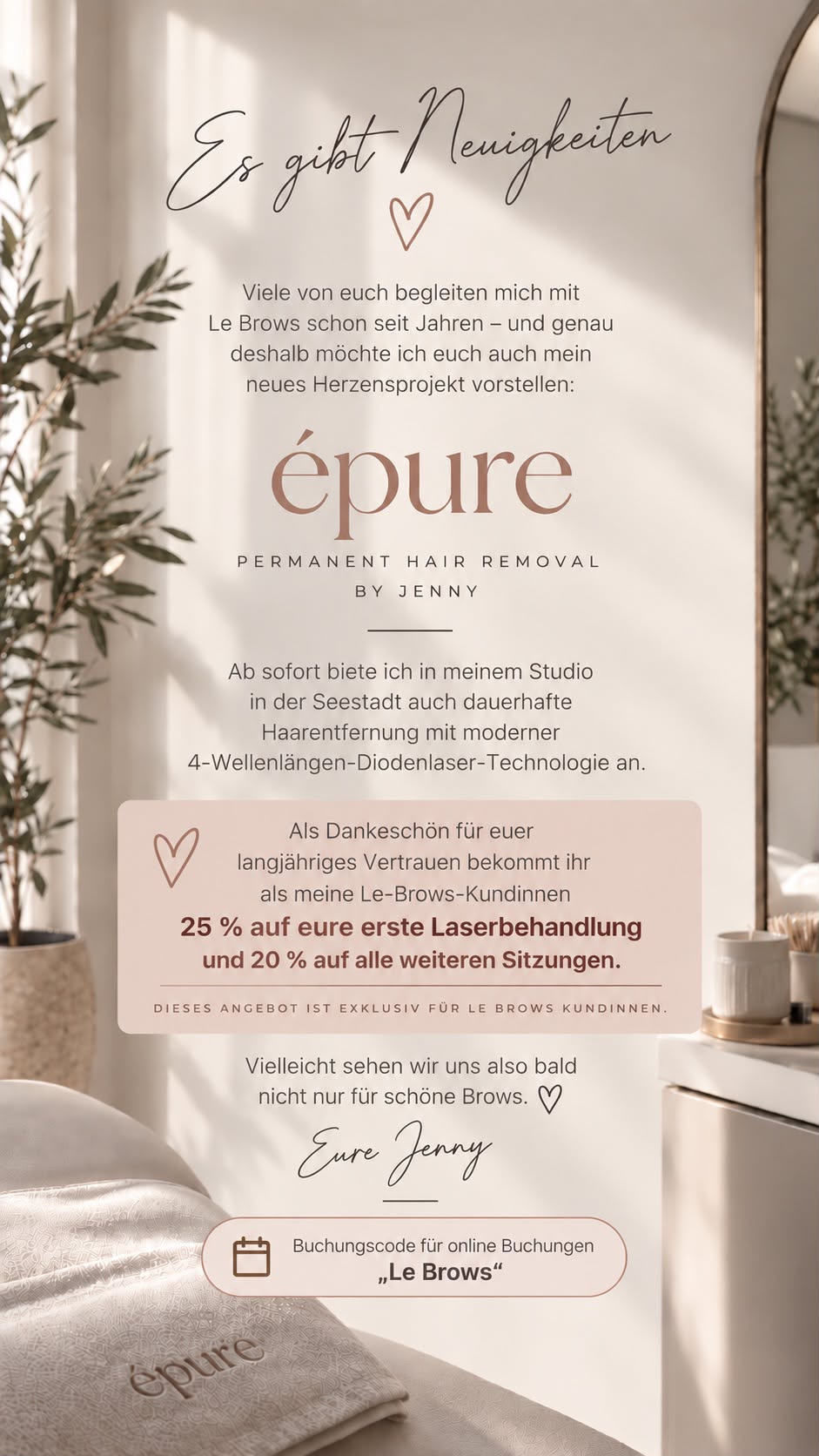 Es gibt Neuigkeiten

Viele von euch begleiten mich mit Le Brows schon seit Jahren – und genau deshalb möchte ich euch auch mein neues Herzensprojekt vorstellen:

épure

PERMANENT HAIR REMOVAL
BY JENNY

Ab sofort biete ich in meinem Studio in der Seestadt auch dauerhafte Haarentfernung mit moderner 4-Wellenlängen-Diodenlaser-Technologie an.

Als Dankeschön für euer langjähriges Vertrauen bekommt ihr als meine Le-Brows-Kundinnen
25 % auf eure erste Laserbehandlung und 20 % auf alle weiteren Sitzungen.

DIESES ANGEBOT IST EXKLUSIV FÜR LE BROWS KUNDINNEN.

Vielleicht sehen wir uns also bald nicht nur für schöne Brows.

Eure Jenny

Buchungscode für online Buchungen
„Le Brows“

épure